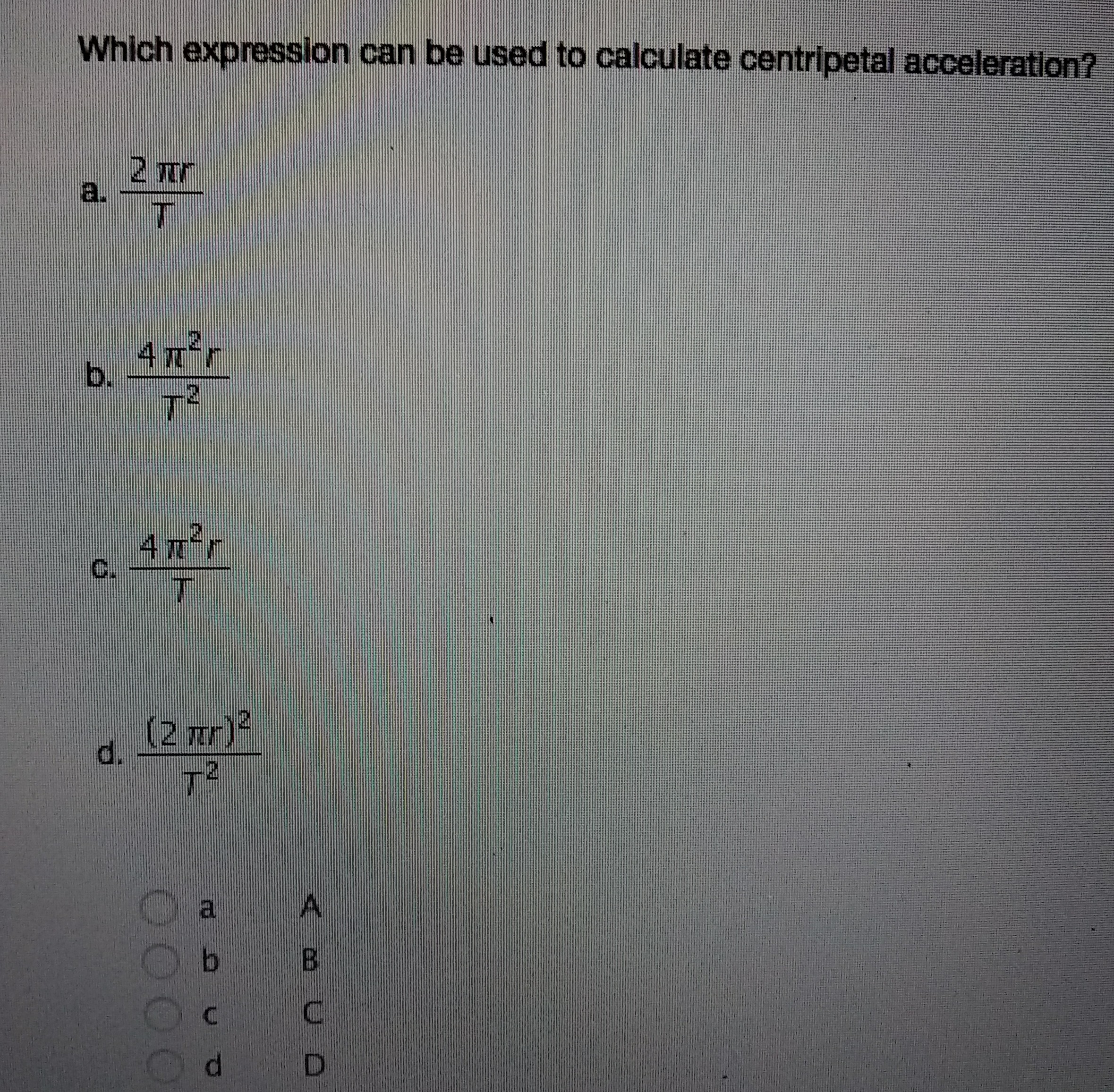 Which expression can be used to calculate centripetal acceleration?

a. $\frac{2\pi r}{T}$

b. $\frac{4\pi^2 r}{T^2}$

c. $\frac{4\pi^2 r}{T}$

d. $\frac{(2\pi r)^2}{T^2}$

a A
b B
c C
d D